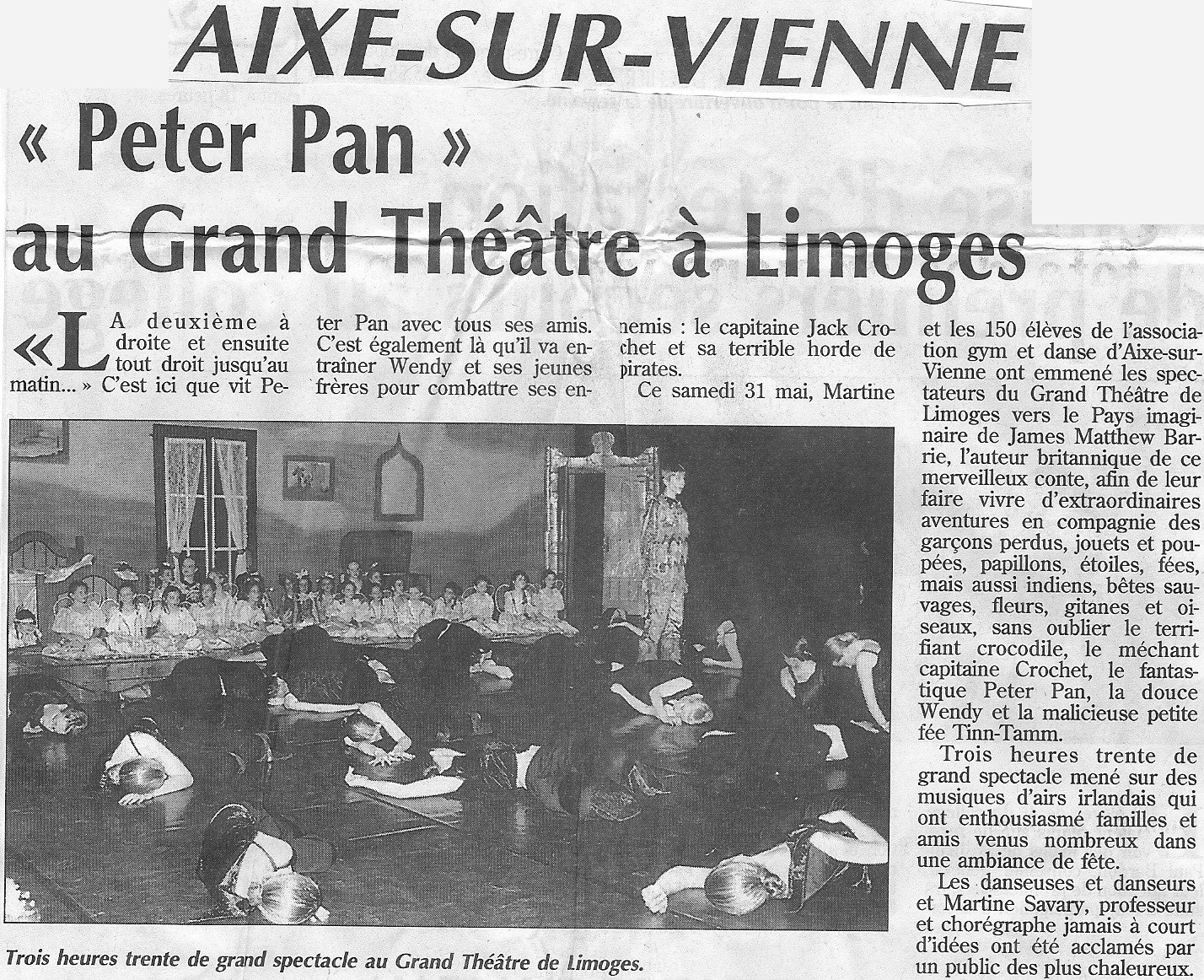 AIXE-SUR-VIENNE

« Peter Pan » au Grand Théâtre à Limoges

« LA deuxième à droite et ensuite tout droit jusqu'au matin... » C'est ici que vit Peter Pan avec tous ses amis. C'est également là qu'il va entraîner Wendy et ses jeunes frères pour combattre ses ennemis : le capitaine Jack Crochet et sa terrible horde de pirates.

Ce samedi 31 mai, Martine et les 150 élèves de l'association gym et danse d'Aixe-sur-Vienne ont emmené les spectateurs du Grand Théâtre de Limoges vers le Pays imaginaire de James Matthew Barrie, l'auteur britannique de ce merveilleux conte, afin de leur faire vivre d'extraordinaires aventures en compagnie des garçons perdus, jouets et poupées, papillons, étoiles, fées, mais aussi indiens, bêtes sauvages, fleurs, gitanes et oiseaux, sans oublier le terrifiant crocodile, le méchant capitaine Crochet, le fantastique Peter Pan, la douce Wendy et la malicieuse petite fée Tinn-Tamm.

Trois heures trente de grand spectacle mené sur des musiques d'airs irlandais qui ont enthousiasmé familles et amis venus nombreux dans une ambiance de fête.

Les danseuses et danseurs et Martine Savary, professeur et chorégraphe jamais à court d'idées ont été acclamés par un public des plus chaleureux.

Trois heures trente de grand spectacle au Grand Théâtre de Limoges.